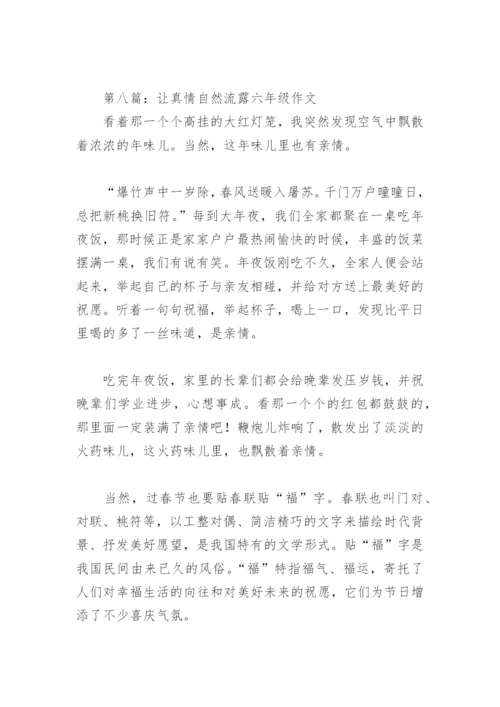 第八篇：让真情自然流露六年级作文

看着那一个个高挂的大红灯笼，我突然发现空气中飘散着浓浓的年味儿。当然，这年味儿里也有亲情。

“爆竹声中一岁除，春风送暖入屠苏。千门万户曈曈日，总把新桃换旧符。”每到大年夜，我们全家都聚在一桌吃年夜饭，那时候正是家家户户最热闹愉快的时候，丰盛的饭菜摆满一桌，我们有说有笑。年夜饭刚吃不久，全家人便会站起来，举起自己的杯子与亲友相碰，并给对方送上最美好的祝愿。听着一句句祝福，举起杯子，喝上一口，发现比平日里喝的多了一丝味道，是亲情。

吃完年夜饭，家里的长辈们都会给晚辈发压岁钱，并祝晚辈们学业进步，心想事成。看那一个个的红包都鼓鼓的，那里面一定装满了亲情吧！鞭炮儿炸响了，散发出了淡淡的火药味儿，这火药味儿里，也飘散着亲情。

当然，过春节也要贴春联贴“福”字。春联也叫门对、对联、桃符等，以工整对偶、简洁精巧的文字来描绘时代背景、抒发美好愿望，是我国特有的文学形式。贴“福”字是我国民间由来已久的风俗。“福”特指福气、福运，寄托了人们对幸福生活的向往和对美好未来的祝愿，它们为节日增添了不少喜庆气氛。